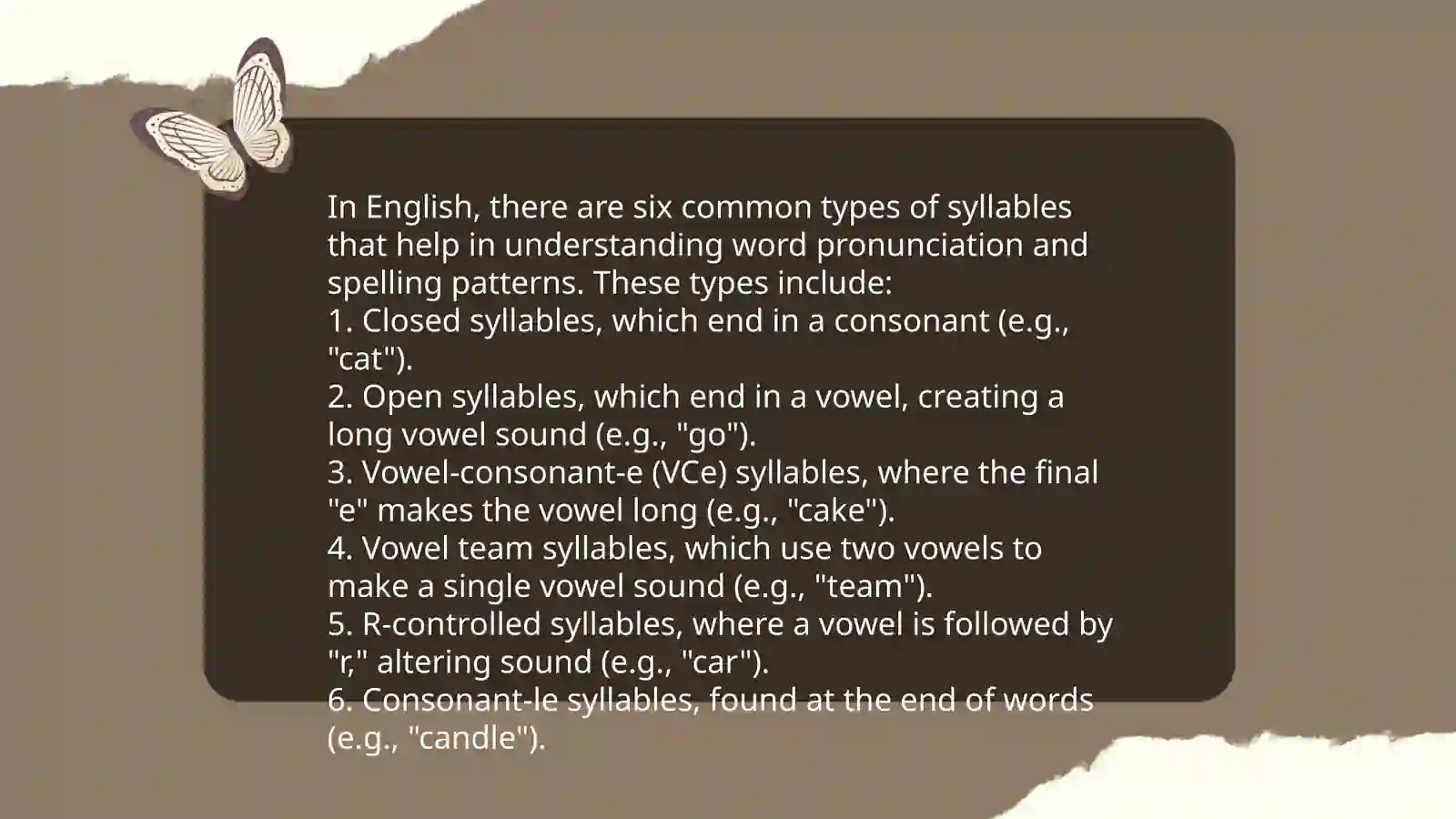 In English, there are six common types of syllables that help in understanding word pronunciation and spelling patterns. These types include:
1. Closed syllables, which end in a consonant (e.g., "cat").
2. Open syllables, which end in a vowel, creating a long vowel sound (e.g., "go").
3. Vowel-consonant-e (VCe) syllables, where the final "e" makes the vowel long (e.g., "cake").
4. Vowel team syllables, which use two vowels to make a single vowel sound (e.g., "team").
5. R-controlled syllables, where a vowel is followed by "r," altering sound (e.g., "car").
6. Consonant-le syllables, found at the end of words (e.g., "candle").